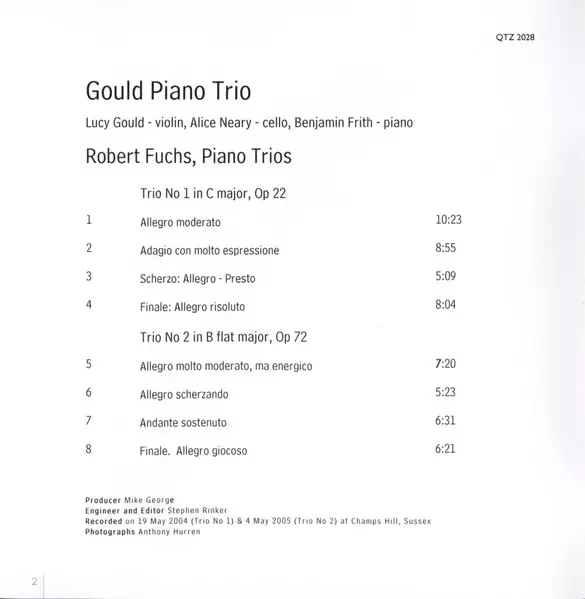 QTZ 2028

Gould Piano Trio

Lucy Gould - violin, Alice Neary - cello, Benjamin Frith - piano

Robert Fuchs, Piano Trios

Trio No 1 in C major, Op 22

1 Allegro moderato 10:23

2 Adagio con molto espressione 8:55

3 Scherzo: Allegro - Presto 5:09

4 Finale: Allegro risoluto 8:04

Trio No 2 in B flat major, Op 72

5 Allegro molto moderato, ma energico 7:20

6 Allegro scherzando 5:23

7 Andante sostenuto 6:31

8 Finale. Allegro giocoso 6:21

Producer Mike George
Engineer and Editor Stephen Rinker
Recorded on 19 May 2004 (Trio No 1) & 4 May 2005 (Trio No 2) at Champs Hill, Sussex
Photographs Anthony Hurren

2